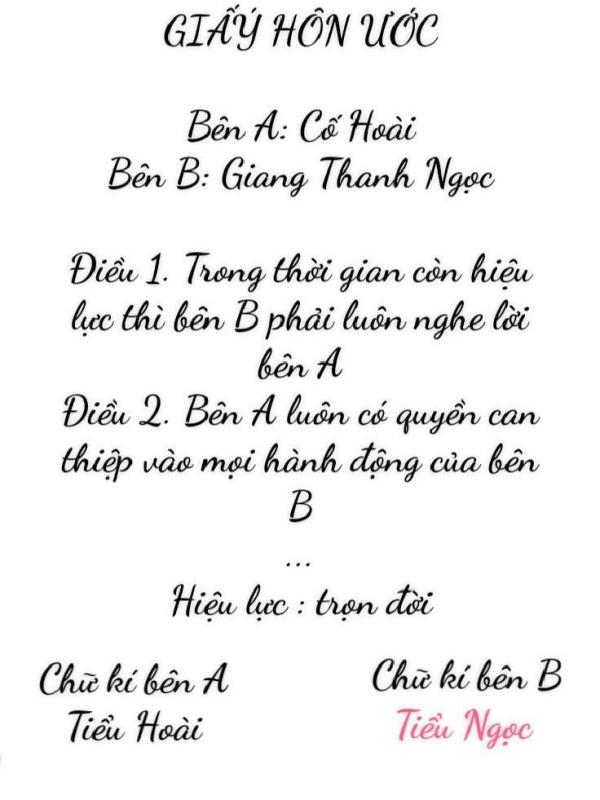 GIẤY HÔN ƯỚC

Bên A: Cố Hoài
Bên B: Giang Thanh Ngọc

Điều 1. Trong thời gian còn hiệu lực thì bên B phải luôn nghe lời bên A
Điều 2. Bên A luôn có quyền can thiệp vào mọi hành động của bên B
...
Hiệu lực : trọn đời

Chữ kí bên A
Tiểu Hoài

Chữ kí bên B
Tiểu Ngọc